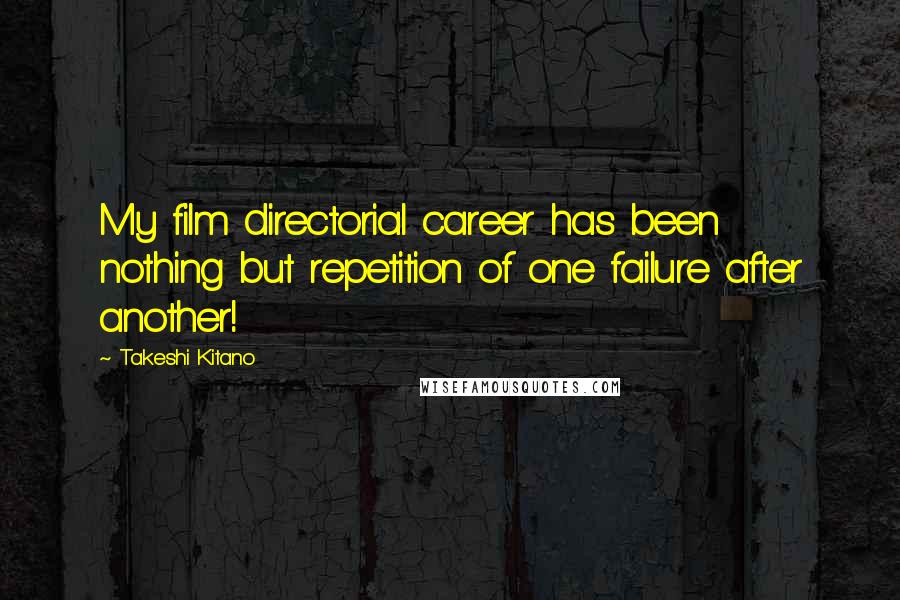 My film directorial career has been nothing but repetition of one failure after another!

~ Takeshi Kitano

WISEFAMOUSQUOTES.COM